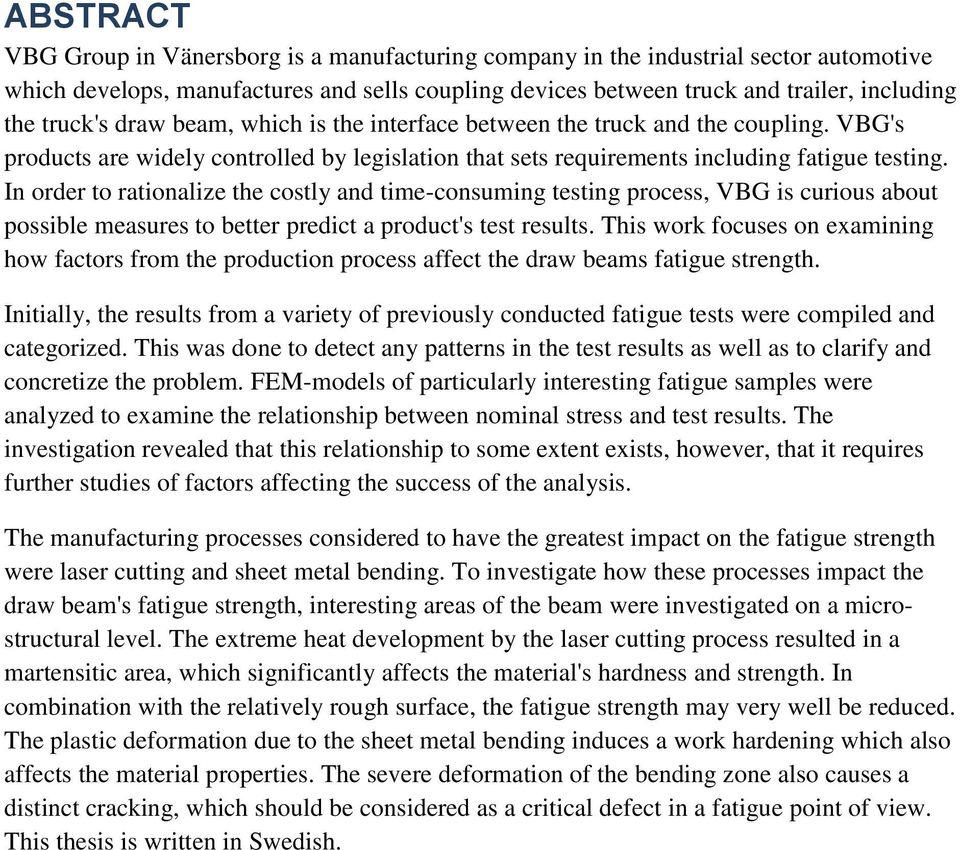 ABSTRACT

VBG Group in Vänersborg is a manufacturing company in the industrial sector automotive which develops, manufactures and sells coupling devices between truck and trailer, including the truck's draw beam, which is the interface between the truck and the coupling. VBG's products are widely controlled by legislation that sets requirements including fatigue testing. In order to rationalize the costly and time-consuming testing process, VBG is curious about possible measures to better predict a product's test results. This work focuses on examining how factors from the production process affect the draw beams fatigue strength.

Initially, the results from a variety of previously conducted fatigue tests were compiled and categorized. This was done to detect any patterns in the test results as well as to clarify and concretize the problem. FEM-models of particularly interesting fatigue samples were analyzed to examine the relationship between nominal stress and test results. The investigation revealed that this relationship to some extent exists, however, that it requires further studies of factors affecting the success of the analysis.

The manufacturing processes considered to have the greatest impact on the fatigue strength were laser cutting and sheet metal bending. To investigate how these processes impact the draw beam's fatigue strength, interesting areas of the beam were investigated on a microstructural level. The extreme heat development by the laser cutting process resulted in a martensitic area, which significantly affects the material's hardness and strength. In combination with the relatively rough surface, the fatigue strength may very well be reduced. The plastic deformation due to the sheet metal bending induces a work hardening which also affects the material properties. The severe deformation of the bending zone also causes a distinct cracking, which should be considered as a critical defect in a fatigue point of view. This thesis is written in Swedish.